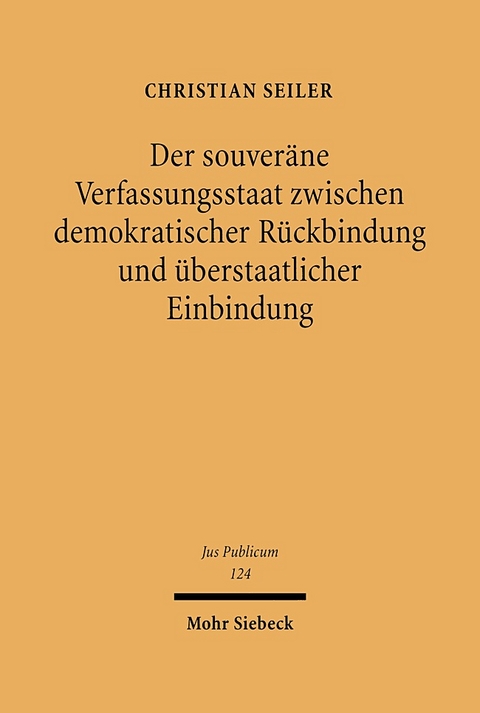 CHRISTIAN SEILER

Der souveräne Verfassungsstaat zwischen demokratischer Rückbindung und überstaatlicher Einbindung

Jus Publicum
124

Mohr Siebeck